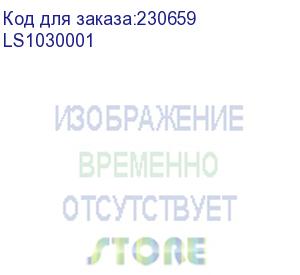 Код для заказа:230659
LS1030001

ИЗОБРАЖЕНИЕ
ВРЕМЕННО
ОТСУТСТВУЕТ
STORE